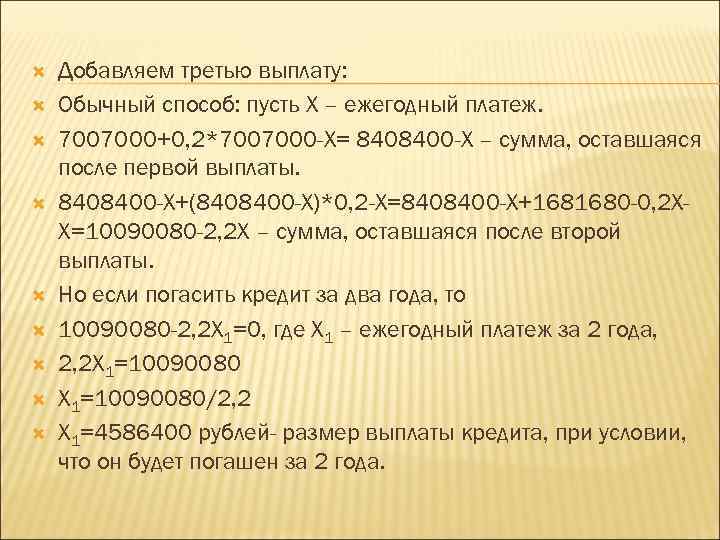 Добавляем третью выплату:

Обычный способ: пусть Х – ежегодный платеж.

7007000+0,2*7007000-Х= 8408400-Х – сумма, оставшаяся после первой выплаты.

8408400-Х+(8408400-Х)*0,2-Х=8408400-Х+1681680-0,2Х-Х=10090080-2,2Х – сумма, оставшаяся после второй выплаты.

Но если погасить кредит за два года, то

10090080-2,2$Х_1$=0, где $Х_1$ – ежегодный платеж за 2 года,

2,2$Х_1$=10090080

$Х_1$=10090080/2,2

$Х_1$=4586400 рублей- размер выплаты кредита, при условии, что он будет погашен за 2 года.